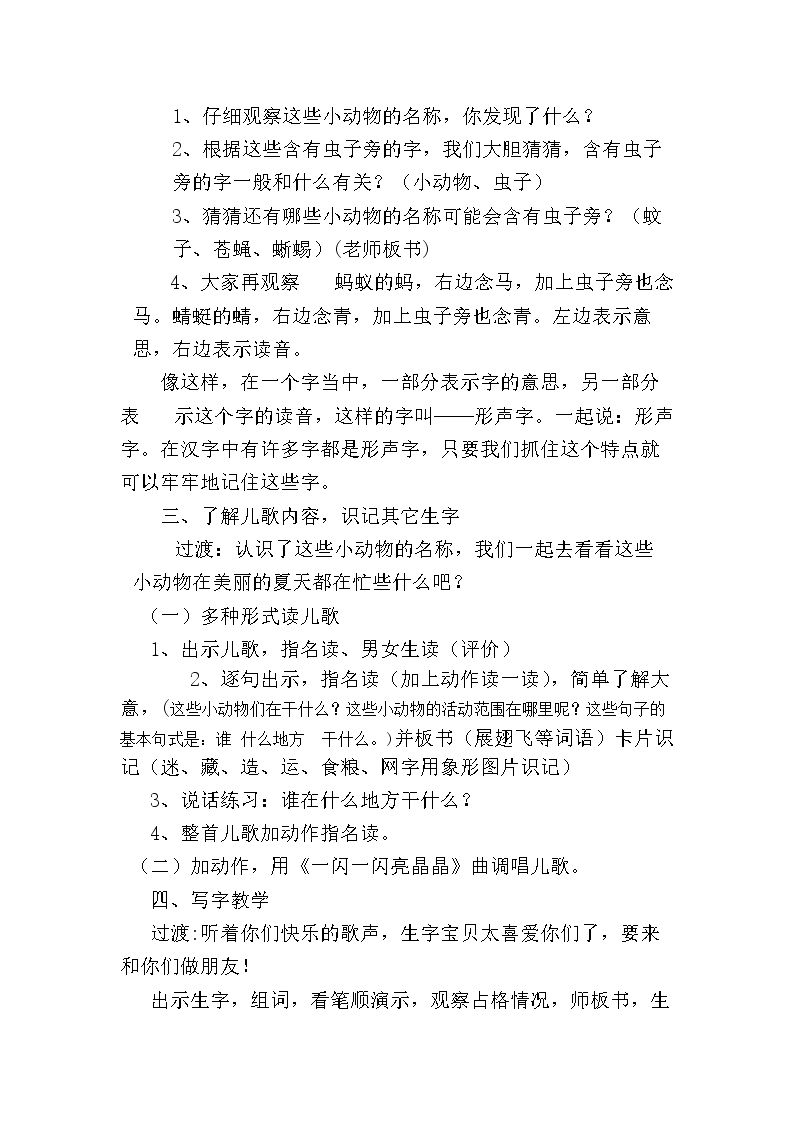 1、仔细观察这些小动物的名称，你发现了什么？

2、根据这些含有虫子旁的字，我们大胆猜猜，含有虫子旁的字一般和什么有关？（小动物、虫子）

3、猜猜还有哪些小动物的名称可能会含有虫子旁？（蚊子、苍蝇、蜥蜴）(老师板书)

4、大家再观察 蚂蚁的蚂，右边念马，加上虫子旁也念马。蜻蜓的蜻，右边念青，加上虫子旁也念青。左边表示意思，右边表示读音。

像这样，在一个字当中，一部分表示字的意思，另一部分表 示这个字的读音，这样的字叫——形声字。一起说：形声字。在汉字中有许多字都是形声字，只要我们抓住这个特点就可以牢牢地记住这些字。

三、了解儿歌内容，识记其它生字

过渡：认识了这些小动物的名称，我们一起去看看这些小动物在美丽的夏天都在忙些什么吧？

（一）多种形式读儿歌

1、出示儿歌，指名读、男女生读（评价）

2、逐句出示，指名读（加上动作读一读），简单了解大意，(这些小动物们在干什么？这些小动物的活动范围在哪里呢？这些句子的基本句式是：谁 什么地方 干什么。)并板书（展翅飞等词语）卡片识记（迷、藏、造、运、食粮、网字用象形图片识记）

3、说话练习：谁在什么地方干什么？

4、整首儿歌加动作指名读。

（二）加动作，用《一闪一闪亮晶晶》曲调唱儿歌。

四、写字教学

过渡:听着你们快乐的歌声，生字宝贝太喜爱你们了，要来和你们做朋友！

出示生字，组词，看笔顺演示，观察占格情况，师板书，生